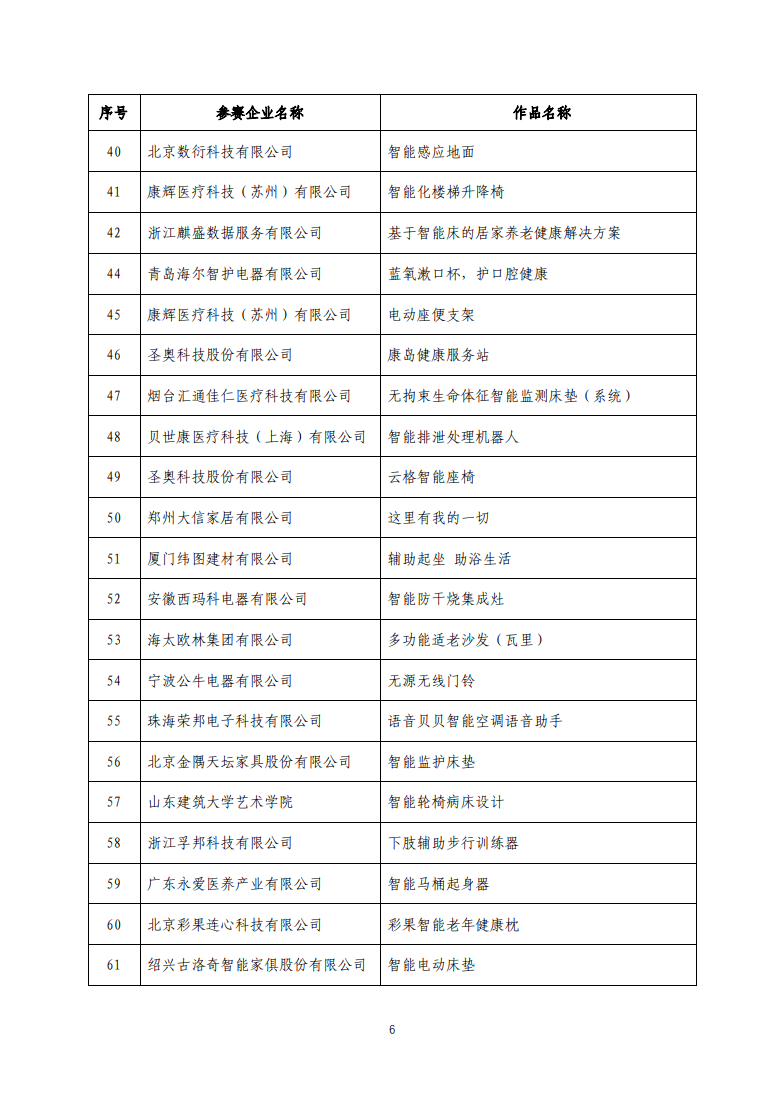 | 序号 | 参赛企业名称 | 作品名称 |
|---|---|---|
| 40 | 北京数衍科技有限公司 | 智能感应地面 |
| 41 | 康辉医疗科技（苏州）有限公司 | 智能化楼梯升降椅 |
| 42 | 浙江麒盛数据服务有限公司 | 基于智能床的居家养老健康解决方案 |
| 44 | 青岛海尔智护电器有限公司 | 蓝氧漱口杯，护口腔健康 |
| 45 | 康辉医疗科技（苏州）有限公司 | 电动座便支架 |
| 46 | 圣奥科技股份有限公司 | 康岛健康服务站 |
| 47 | 烟台汇通佳仁医疗科技有限公司 | 无拘束生命体征智能监测床垫（系统） |
| 48 | 贝世康医疗科技（上海）有限公司 | 智能排泄处理机器人 |
| 49 | 圣奥科技股份有限公司 | 云格智能座椅 |
| 50 | 郑州大信家居有限公司 | 这里有我的一切 |
| 51 | 厦门纬图建材有限公司 | 辅助起坐 助浴生活 |
| 52 | 安徽西玛科电器有限公司 | 智能防干烧集成灶 |
| 53 | 海太欧林集团有限公司 | 多功能适老沙发（瓦里） |
| 54 | 宁波公牛电器有限公司 | 无源无线门铃 |
| 55 | 珠海荣邦电子科技有限公司 | 语音贝贝智能空调语音助手 |
| 56 | 北京金隅天坛家具股份有限公司 | 智能监护床垫 |
| 57 | 山东建筑大学艺术学院 | 智能轮椅病床设计 |
| 58 | 浙江孚邦科技有限公司 | 下肢辅助步行训练器 |
| 59 | 广东永爱医养产业有限公司 | 智能马桶起身器 |
| 60 | 北京彩果连心科技有限公司 | 彩果智能老年健康枕 |
| 61 | 绍兴古洛奇智能家俱股份有限公司 | 智能电动床垫 |

6